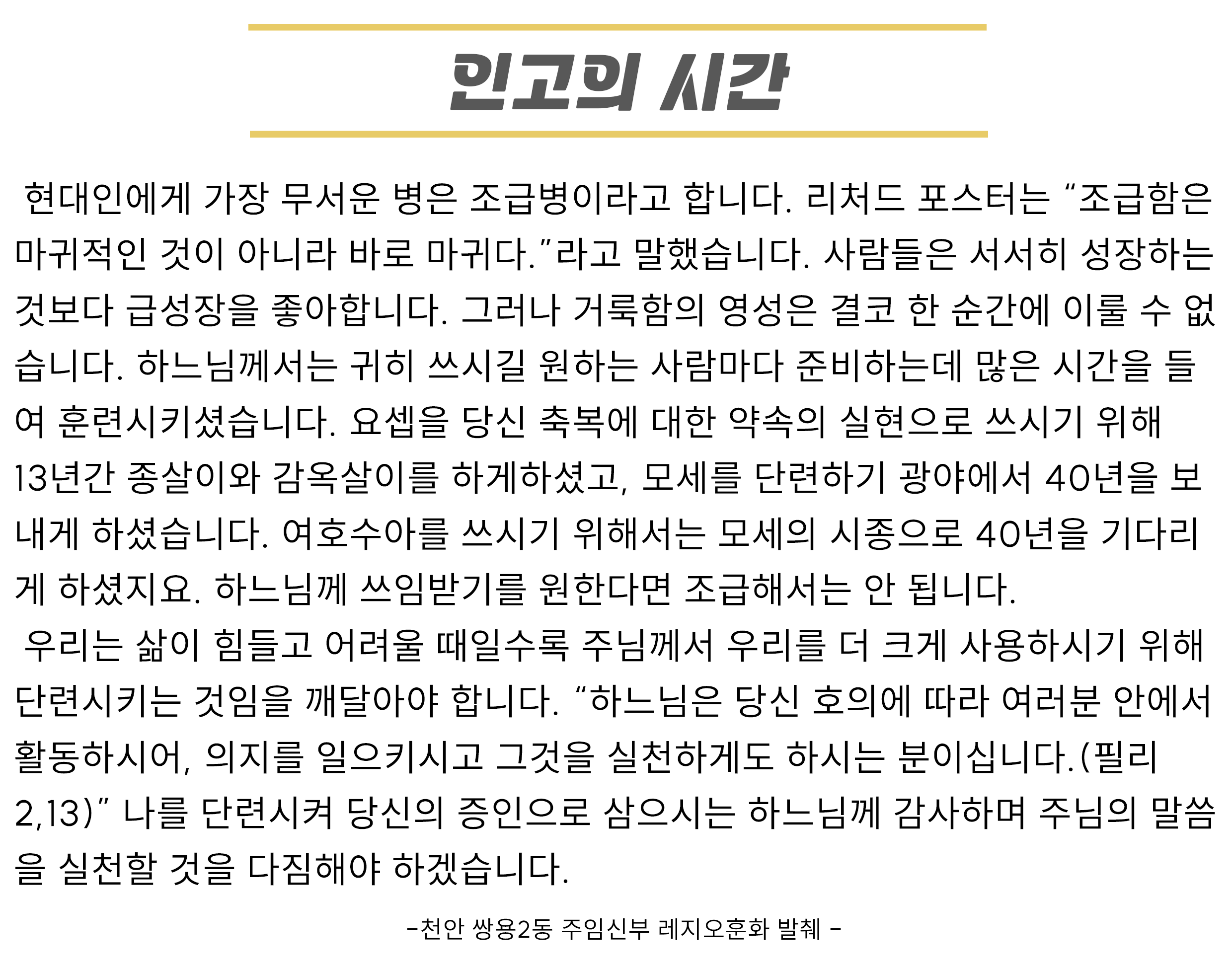 인고의 시간

현대인에게 가장 무서운 병은 조급병이라고 합니다. 리처드 포스터는 “조급함은 마귀적인 것이 아니라 바로 마귀다.”라고 말했습니다. 사람들은 서서히 성장하는 것보다 급성장을 좋아합니다. 그러나 거룩함의 영성은 결코 한 순간에 이룰 수 없습니다. 하느님께서는 귀히 쓰시길 원하는 사람마다 준비하는데 많은 시간을 들여 훈련시키셨습니다. 요셉을 당신 축복에 대한 약속의 실현으로 쓰시기 위해 13년간 종살이와 감옥살이를 하게하셨고, 모세를 단련하기 광야에서 40년을 보내게 하셨습니다. 여호수아를 쓰시기 위해서는 모세의 시종으로 40년을 기다리게 하셨지요. 하느님께 쓰임받기를 원한다면 조급해서는 안 됩니다.

우리는 삶이 힘들고 어려울 때일수록 주님께서 우리를 더 크게 사용하시기 위해 단련시키는 것임을 깨달아야 합니다. “하느님은 당신 호의에 따라 여러분 안에서 활동하시어, 의지를 일으키시고 그것을 실천하게도 하시는 분이십니다.(필리 2,13)” 나를 단련시켜 당신의 증인으로 삼으시는 하느님께 감사하며 주님의 말씀을 실천할 것을 다짐해야 하겠습니다.

-천안 쌍용2동 주임신부 레지오훈화 발췌 -